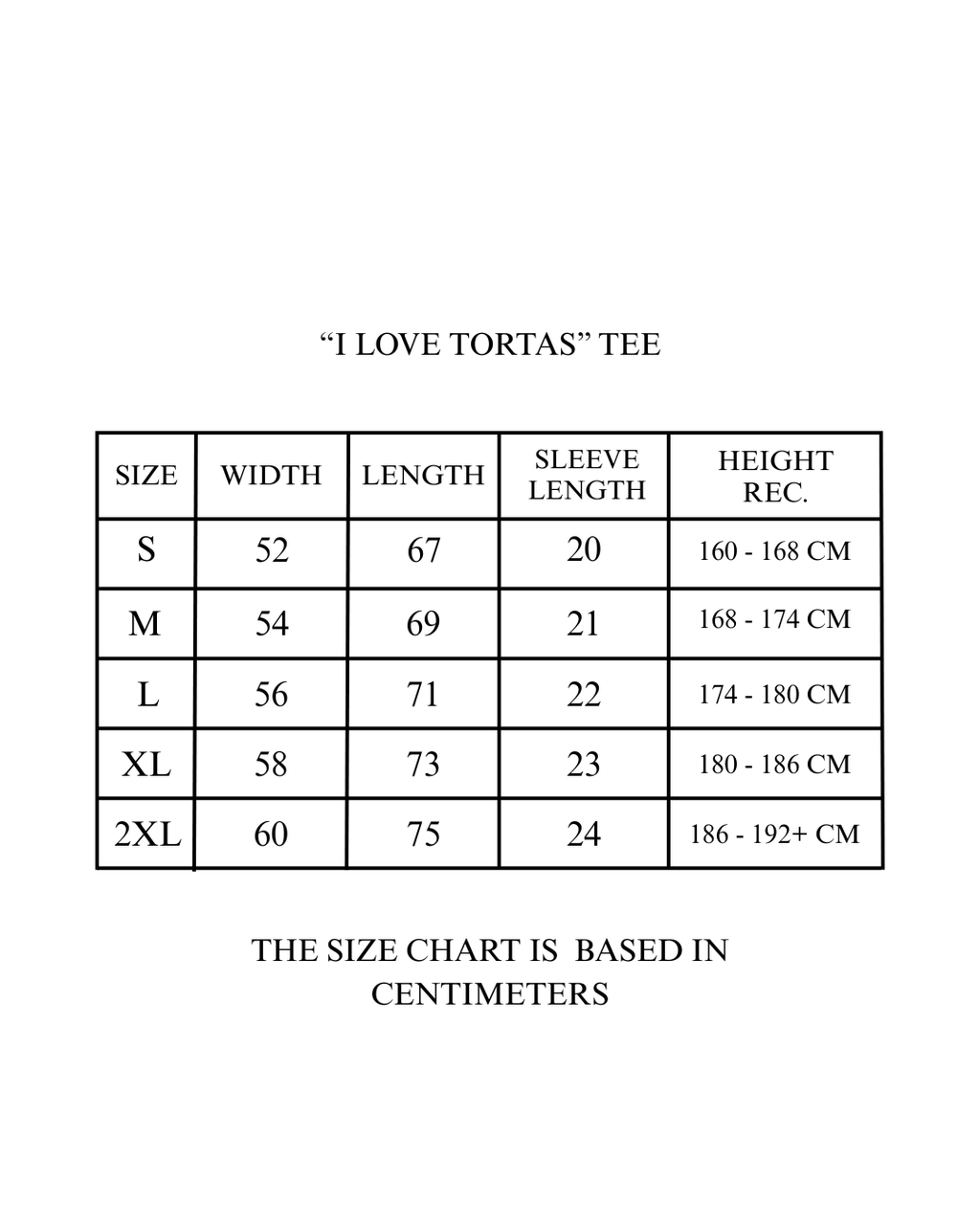 “I LOVE TORTAS” TEE

| SIZE | WIDTH | LENGTH | SLEEVE LENGTH | HEIGHT REC. |
|---|---|---|---|---|
| S | 52 | 67 | 20 | 160 - 168 CM |
| M | 54 | 69 | 21 | 168 - 174 CM |
| L | 56 | 71 | 22 | 174 - 180 CM |
| XL | 58 | 73 | 23 | 180 - 186 CM |
| 2XL | 60 | 75 | 24 | 186 - 192+ CM |

THE SIZE CHART IS BASED IN CENTIMETERS